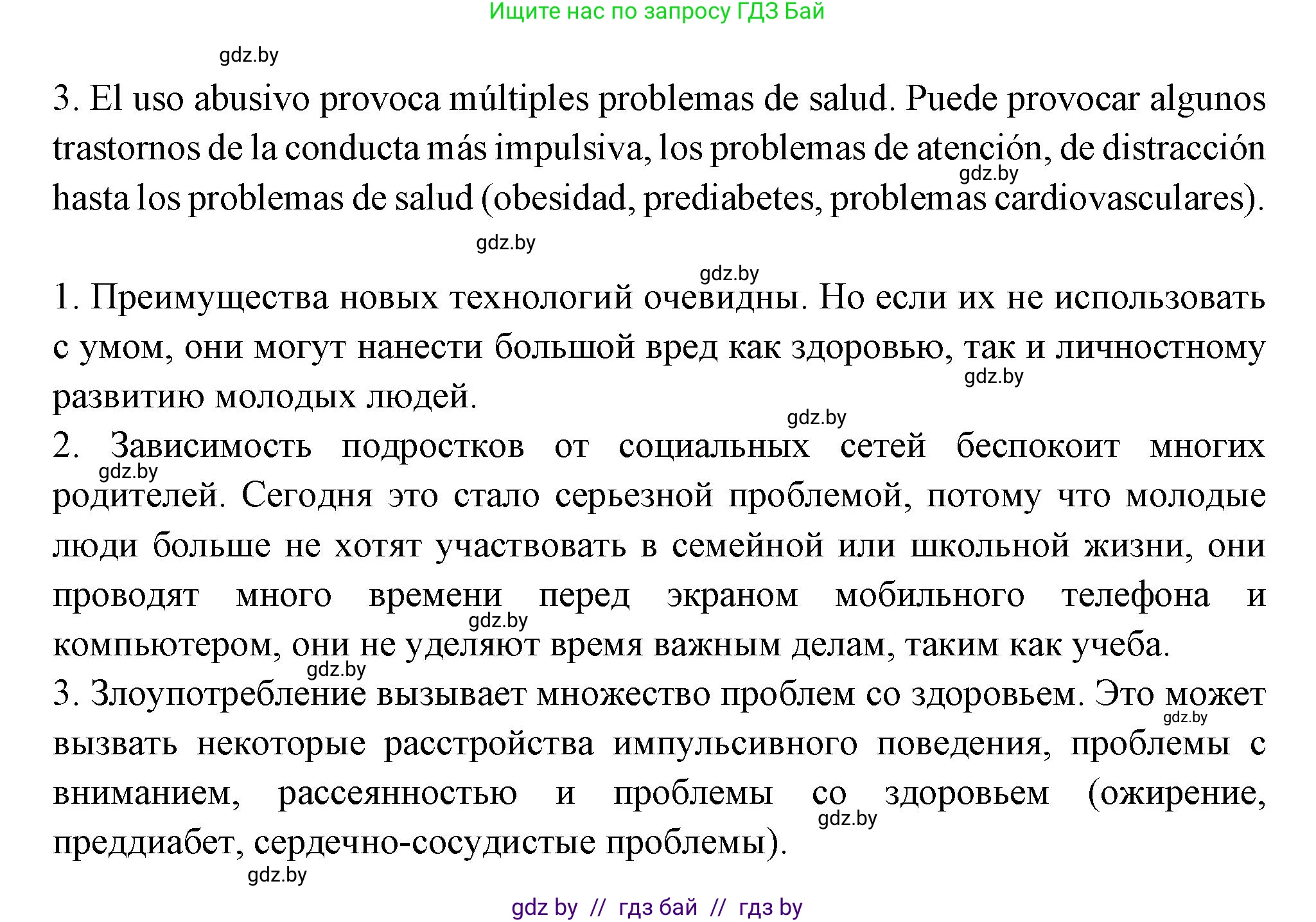 Ищите нас по запросу ГДЗ Бай

gdz.by

3. El uso abusivo provoca múltiples problemas de salud. Puede provocar algunos trastornos de la conducta más impulsiva, los problemas de atención, de distracción hasta los problemas de salud (obesidad, prediabetes, problemas cardiovasculares).

gdz.by

gdz.by

gdz.by

1. Преимущества новых технологий очевидны. Но если их не использовать с умом, они могут нанести большой вред как здоровью, так и личностному развитию молодых людей.

gdz.by

gdz.by

2. Зависимость подростков от социальных сетей беспокоит многих родителей. Сегодня это стало серьезной проблемой, потому что молодые люди больше не хотят участвовать в семейной или школьной жизни, они проводят много времени перед экраном мобильного телефона и компьютером, они не уделяют время важным делам, таким как учеба.

gdz.by

gdz.by

gdz.by

3. Злоупотребление вызывает множество проблем со здоровьем. Это может вызвать некоторые расстройства импульсивного поведения, проблемы с вниманием, рассеянностью и проблемы со здоровьем (ожирение, преддиабет, сердечно-сосудистые проблемы).

gdz.by

gdz.by

gdz.by

gdz by // гдз бай // гдз by